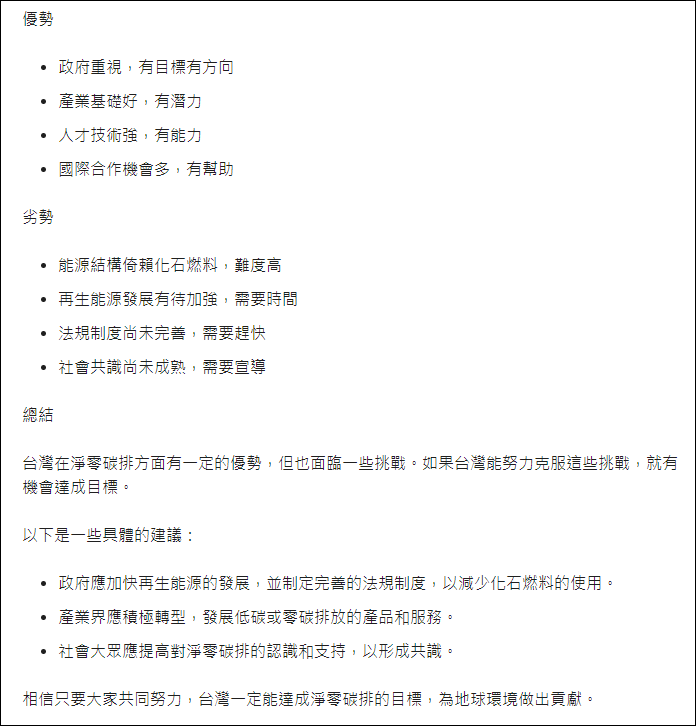 優勢

- 政府重視，有目標有方向
- 產業基礎好，有潛力
- 人才技術強，有能力
- 國際合作機會多，有幫助

劣勢

- 能源結構倚賴化石燃料，難度高
- 再生能源發展有待加強，需要時間
- 法規制度尚未完善，需要趕快
- 社會共識尚未成熟，需要宣導

總結

台灣在淨零碳排方面有一定的優勢，但也面臨一些挑戰。如果台灣能努力克服這些挑戰，就有機會達成目標。

以下是一些具體的建議：

- 政府應加快再生能源的發展，並制定完善的法規制度，以減少化石燃料的使用。
- 產業界應積極轉型，發展低碳或零碳排放的產品和服務。
- 社會大眾應提高對淨零碳排的認識和支持，以形成共識。

相信只要大家共同努力，台灣一定能達成淨零碳排的目標，為地球環境做出貢獻。